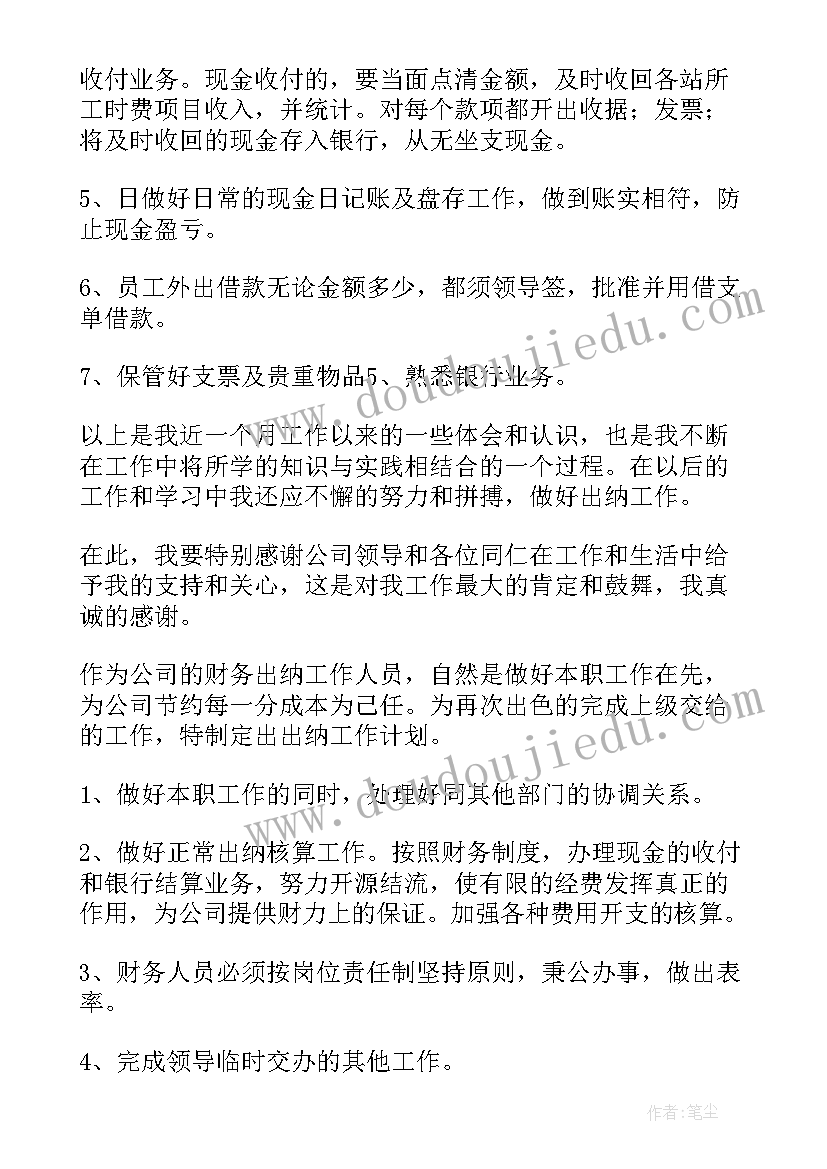 收付业务。现金收付的，要当面点清金额，及时收回各站所工时费项目收入，并统计。对每个款项都开出收据；发票；将及时收回的现金存入银行，从无坐支现金。

5、日做好日常的现金日记账及盘存工作，做到账实相符，防止现金盈亏。

6、员工外出借款无论金额多少，都须领导签，批准并用借支单借款。

7、保管好支票及贵重物品5、熟悉银行业务。

以上是我近一个月工作以来的一些体会和认识，也是我不断在工作中将所学的知识与实践相结合的一个过程。在以后的工作和学习中我还应不懈的努力和拼搏，做好出纳工作。

在此，我要特别感谢公司领导和各位同仁在工作和生活中给予我的支持和关心，这是对我工作最大的肯定和鼓舞，我真诚的感谢。

作为公司的财务出纳工作人员，自然是做好本职工作在先，为公司节约每一分成本为己任。为再次出色的完成上级交给的工作，特制定出出纳工作计划。

1、做好本职工作的同时，处理好同其他部门的协调关系。

2、做好正常出纳核算工作。按照财务制度，办理现金的收付和银行结算业务，努力开源结流，使有限的经费发挥真正的作用，为公司提供财力上的保证。加强各种费用开支的核算。

3、财务人员必须按岗位责任制坚持原则，秉公办事，做出表率。

4、完成领导临时交办的其他工作。

www.doudoujiedu.com

www.doudoujiedu.com

作者：笔尘